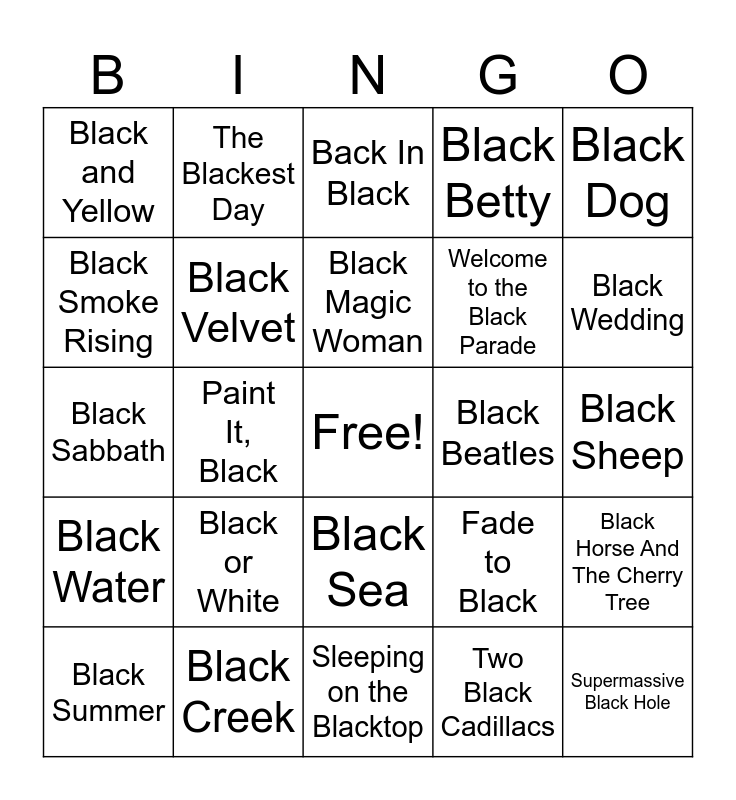 | B | I | N | G | O |
|---|---|---|---|---|
| Black and Yellow | The Blackest Day | Back In Black | Black Betty | Black Dog |
| Black Smoke Rising | Black Velvet | Black Magic Woman | Welcome to the Black Parade | Black Wedding |
| Black Sabbath | Paint It, Black | Free! | Black Beatles | Black Sheep |
| Black Water | Black or White | Black Sea | Fade to Black | Black Horse And The Cherry Tree |
| Black Summer | Black Creek | Sleeping on the Blacktop | Two Black Cadillacs | Supermassive Black Hole |